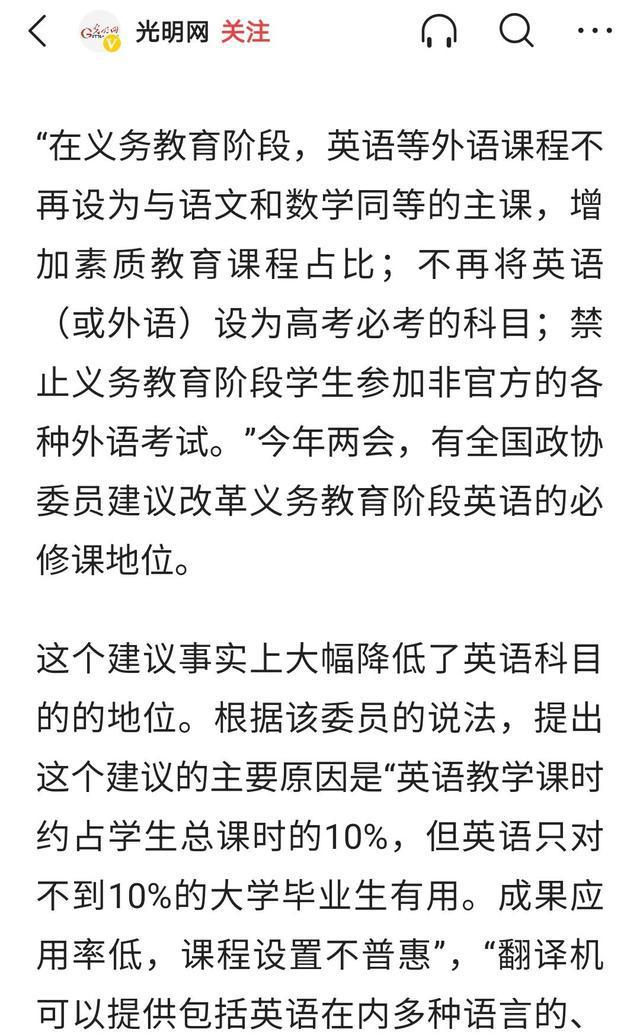 光明网 关注

“在义务教育阶段，英语等外语课程不再设为与语文和数学同等的主课，增加素质教育课程占比；不再将英语（或外语）设为高考必考的科目；禁止义务教育阶段学生参加非官方的各种外语考试。”今年两会，有全国政协委员建议改革义务教育阶段英语的必修课地位。

这个建议事实上大幅降低了英语科目的的地位。根据该委员的说法，提出这个建议的主要原因是“英语教学课时约占学生总课时的10%，但英语只对不到10%的大学毕业生有用。成果应用率低，课程设置不普惠”，“翻译机可以提供包括英语在内多种语言的、